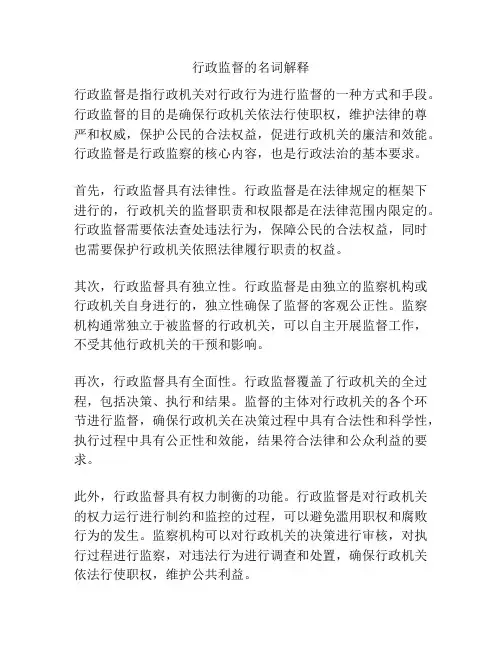 行政监督的名词解释

行政监督是指行政机关对行政行为进行监督的一种方式和手段。行政监督的目的是确保行政机关依法行使职权，维护法律的尊严和权威，保护公民的合法权益，促进行政机关的廉洁和效能。行政监督是行政监察的核心内容，也是行政法治的基本要求。

首先，行政监督具有法律性。行政监督是在法律规定的框架下进行的，行政机关的监督职责和权限都是在法律范围内限定的。行政监督需要依法查处违法行为，保障公民的合法权益，同时也需要保护行政机关依照法律履行职责的权益。

其次，行政监督具有独立性。行政监督是由独立的监察机构或行政机关自身进行的，独立性确保了监督的客观公正性。监察机构通常独立于被监督的行政机关，可以自主开展监督工作，不受其他行政机关的干预和影响。

再次，行政监督具有全面性。行政监督覆盖了行政机关的全过程，包括决策、执行和结果。监督的主体对行政机关的各个环节进行监督，确保行政机关在决策过程中具有合法性和科学性，执行过程中具有公正性和效能，结果符合法律和公众利益的要求。

此外，行政监督具有权力制衡的功能。行政监督是对行政机关的权力运行进行制约和监控的过程，可以避免滥用职权和腐败行为的发生。监察机构可以对行政机关的决策进行审核，对执行过程进行监察，对违法行为进行调查和处置，确保行政机关依法行使职权，维护公共利益。